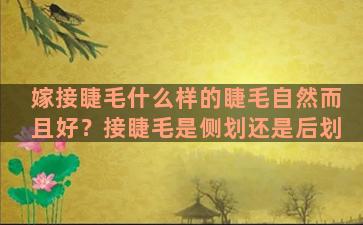 嫁接睫毛什么样的睫毛自然而且好？接睫毛是侧划还是后划